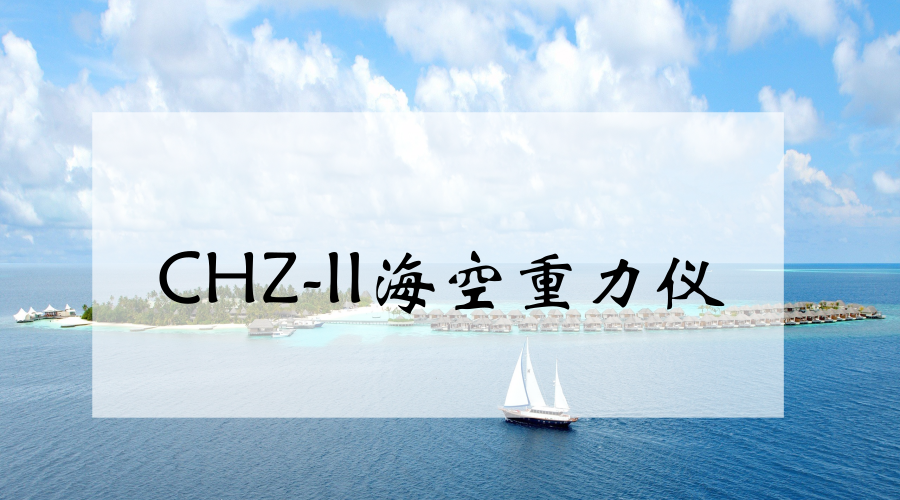 CHZ-II海空重力仪